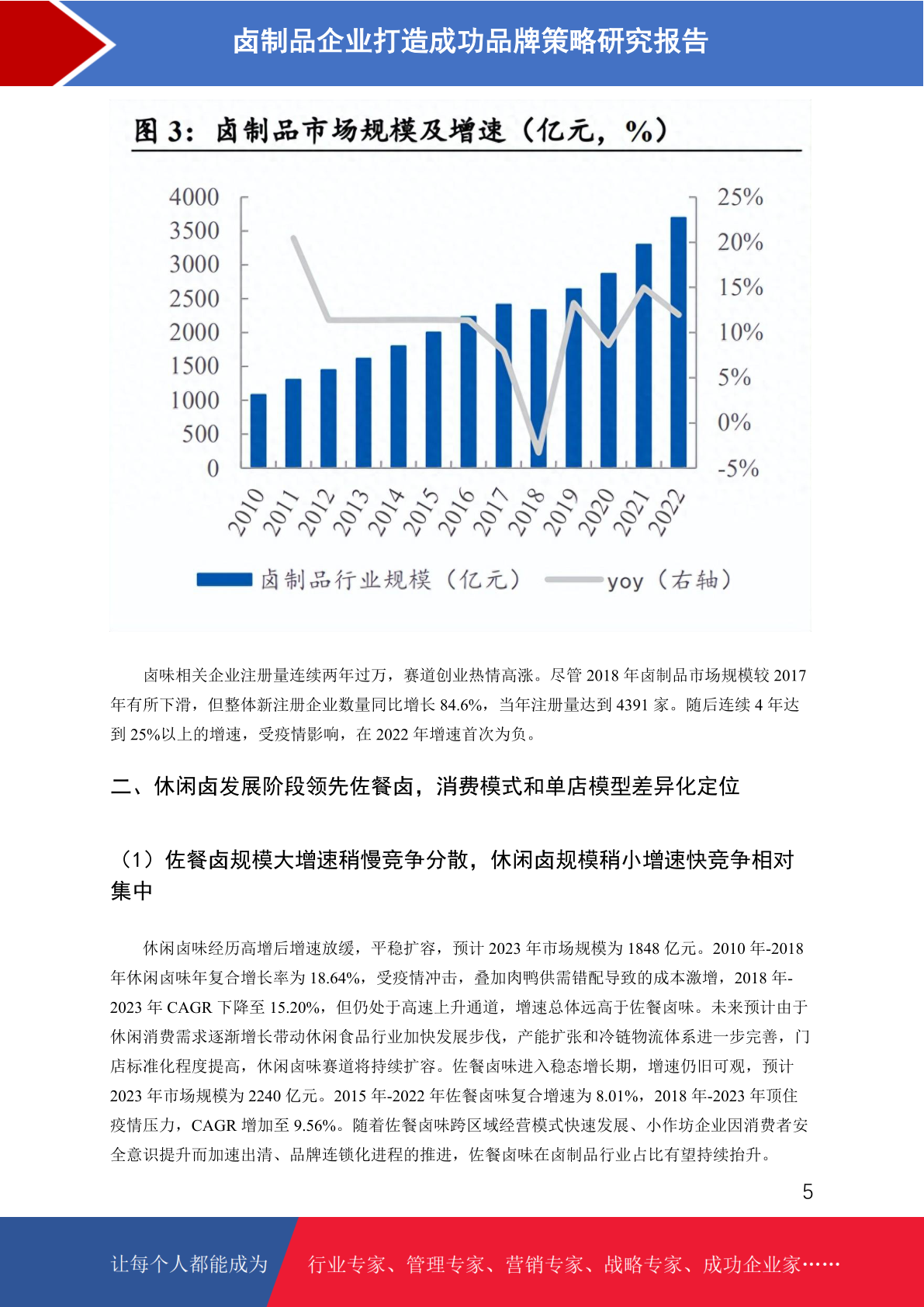 卤制品企业打造成功品牌策略研究报告

图 3：卤制品市场规模及增速（亿元，%）

4000
3500
3000
2500
2000
1500
1000
500
0

25%
20%
15%
10%
5%
0%
-5%

2010 2011 2012 2013 2014 2015 2016 2017 2018 2019 2020 2021 2022

卤制品行业规模（亿元） yoy（右轴）

卤味相关企业注册量连续两年过万，赛道创业热情高涨。尽管 2018 年卤制品市场规模较 2017 年有所下滑，但整体新注册企业数量同比增长 84.6%，当年注册量达到 4391 家。随后连续 4 年达到 25%以上的增速，受疫情影响，在 2022 年增速首次为负。

二、休闲卤发展阶段领先佐餐卤，消费模式和单店模型差异化定位

（1）佐餐卤规模大增速稍慢竞争分散，休闲卤规模稍小增速快竞争相对集中

休闲卤味经历高增后增速放缓，平稳扩容，预计 2023 年市场规模为 1848 亿元。2010 年-2018 年休闲卤味年复合增长率为 18.64%，受疫情冲击，叠加肉鸭供需错配导致的成本激增，2018 年-2023 年 CAGR 下降至 15.20%，但仍处于高速上升通道，增速总体远高于佐餐卤味。未来预计由于休闲消费需求逐渐增长带动休闲食品行业加快发展步伐，产能扩张和冷链物流体系进一步完善，门店标准化程度提高，休闲卤味赛道将持续扩容。佐餐卤味进入稳态增长期，增速仍旧可观，预计 2023 年市场规模为 2240 亿元。2015 年-2022 年佐餐卤味复合增速为 8.01%，2018 年-2023 年顶住疫情压力，CAGR 增加至 9.56%。随着佐餐卤味跨区域经营模式快速发展、小作坊企业因消费者安全意识提升而加速出清、品牌连锁化进程的推进，佐餐卤味在卤制品行业占比有望持续抬升。

5

让每个人都能成为 行业专家、管理专家、营销专家、战略专家、成功企业家……